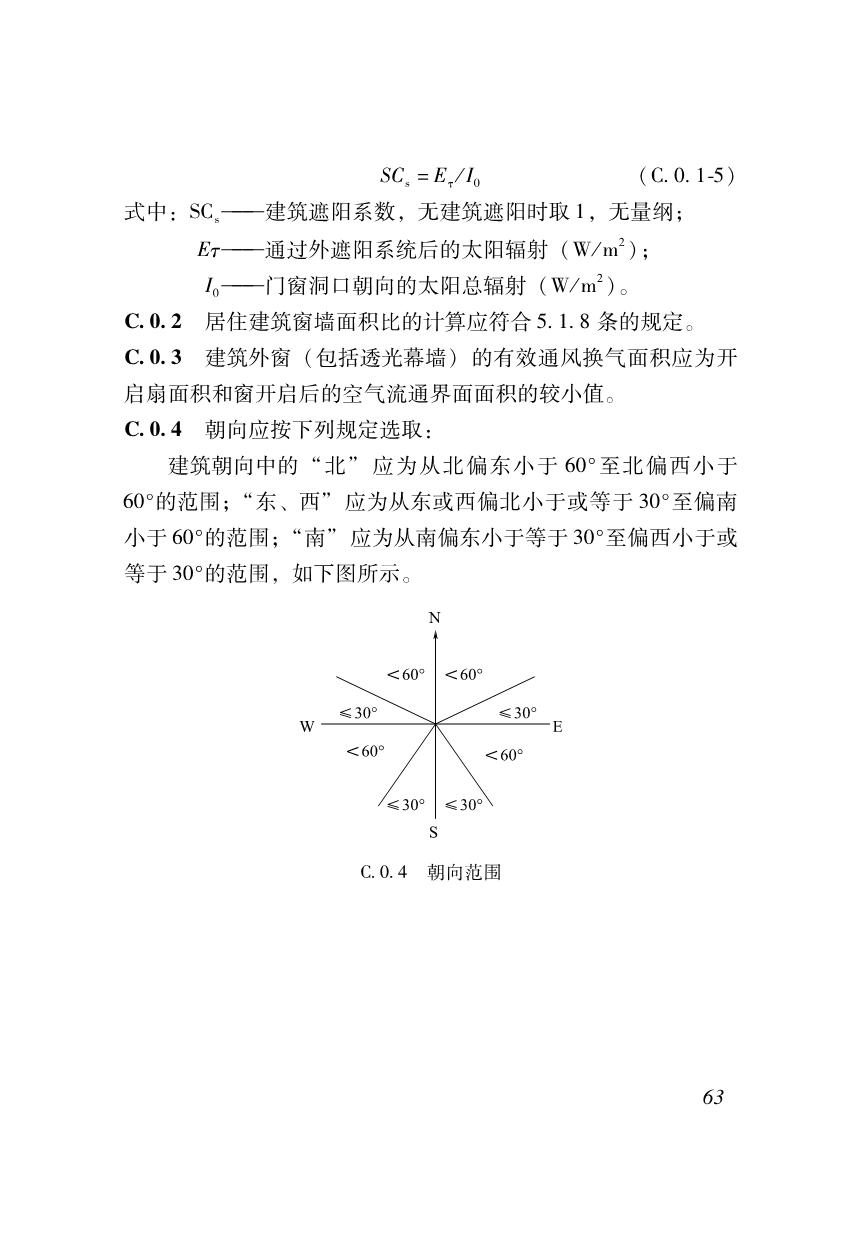 $SC_s = E_\tau / I_0$ (C. 0. 1-5)

式中：$SC_s$——建筑遮阳系数，无建筑遮阳时取 1，无量纲；

$E\tau$——通过外遮阳系统后的太阳辐射（$W/m^2$）；

$I_0$——门窗洞口朝向的太阳总辐射（$W/m^2$）。

C. 0. 2 居住建筑窗墙面积比的计算应符合 5. 1. 8 条的规定。

C. 0. 3 建筑外窗（包括透光幕墙）的有效通风换气面积应为开启扇面积和窗开启后的空气流通界面面积的较小值。

C. 0. 4 朝向应按下列规定选取：

建筑朝向中的“北”应为从北偏东小于 60°至北偏西小于 60°的范围；“东、西”应为从东或西偏北小于或等于 30°至偏南小于 60°的范围；“南”应为从南偏东小于等于 30°至偏西小于或等于 30°的范围，如下图所示。

N
<60° <60°
≤30° ≤30°
W E
<60° <60°
≤30° ≤30°
S

C. 0. 4 朝向范围

63